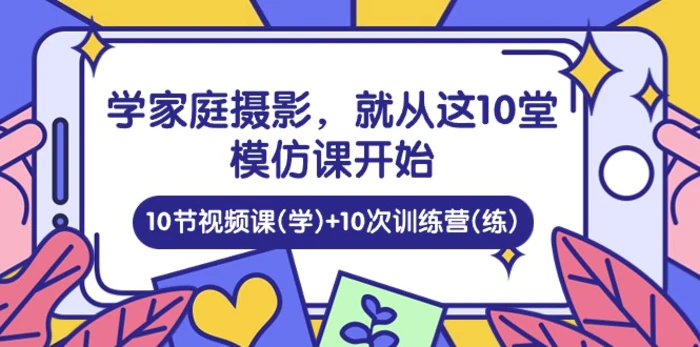 学家庭摄影，就从这10堂模仿课开始

10节视频课(学)+10次训练营(练)